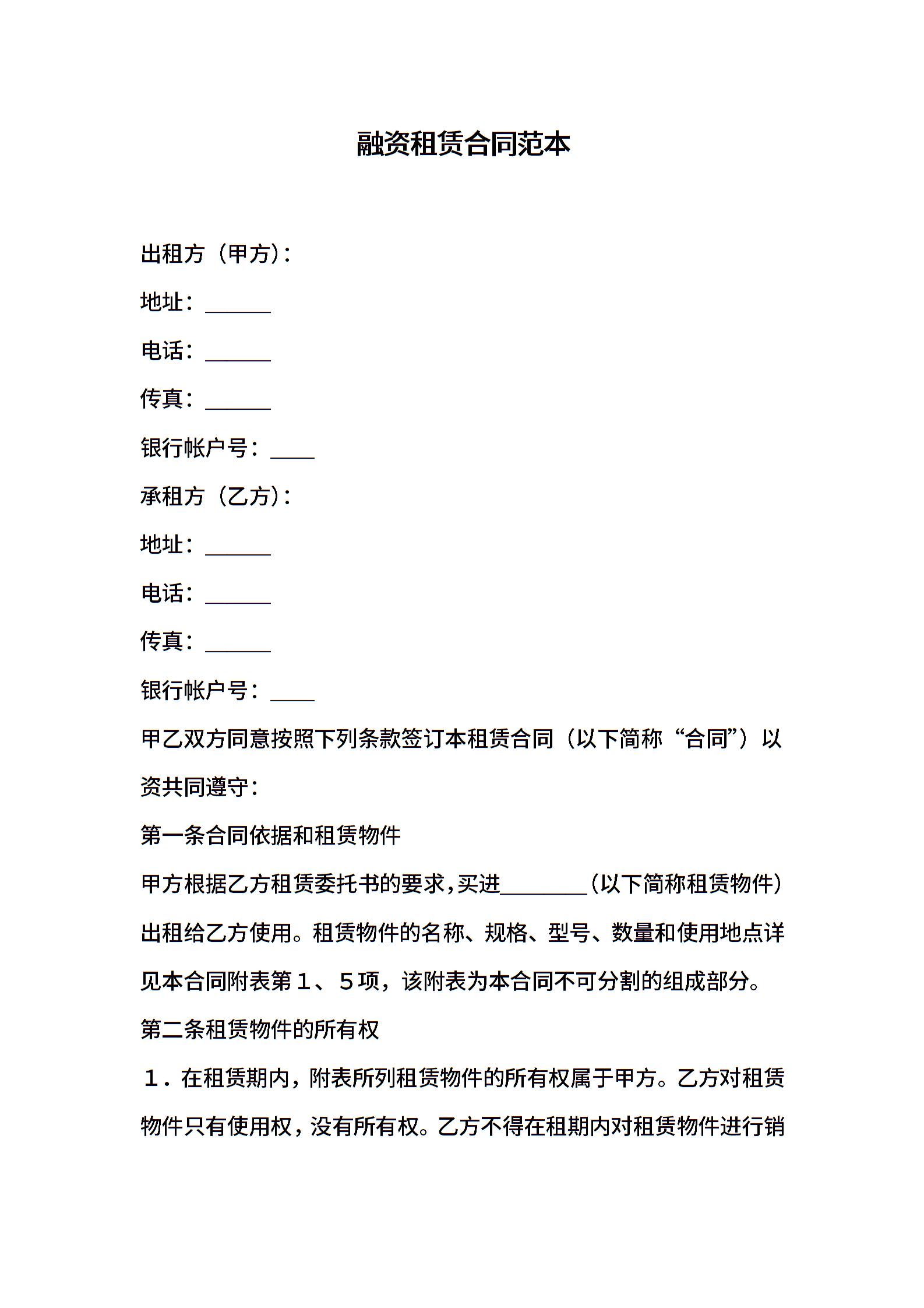 融资租赁合同范本

出租方（甲方）：

地址：______

电话：______

传真：______

银行帐户号：____

承租方（乙方）：

地址：______

电话：______

传真：______

银行帐户号：____

甲乙双方同意按照下列条款签订本租赁合同（以下简称“合同”）以资共同遵守：

第一条合同依据和租赁物件

甲方根据乙方租赁委托书的要求，买进________（以下简称租赁物件）出租给乙方使用。租赁物件的名称、规格、型号、数量和使用地点详见本合同附表第１、５项，该附表为本合同不可分割的组成部分。

第二条租赁物件的所有权

１．在租赁期内，附表所列租赁物件的所有权属于甲方。乙方对租赁物件只有使用权，没有所有权。乙方不得在租期内对租赁物件进行销